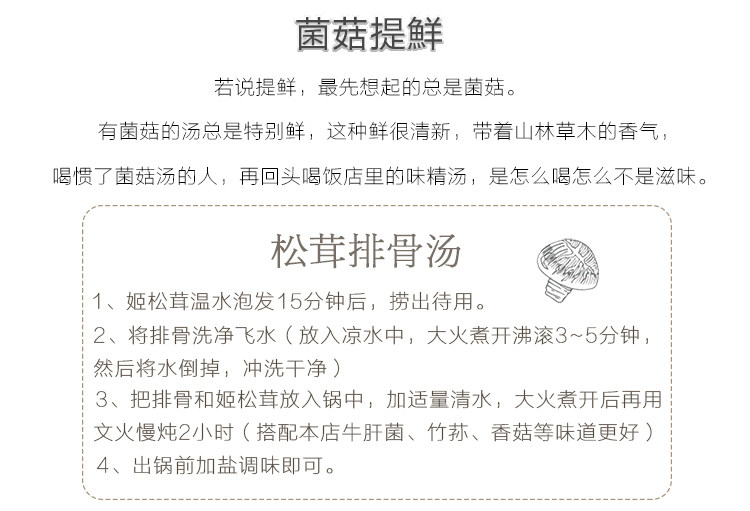 菌菇提鲜

若说提鲜，最先想起的总是菌菇。

有菌菇的汤总是特别鲜，这种鲜很清新，带着山林草木的香气，

喝惯了菌菇汤的人，再回头喝饭店里的味精汤，是怎么喝怎么不是滋味。

松茸排骨汤

1、姬松茸温水泡发15分钟后，捞出待用。

2、将排骨洗净飞水（放入凉水中，大火煮开沸滚3~5分钟，然后将水倒掉，冲洗干净）

3、把排骨和姬松茸放入锅中，加适量清水，大火煮开后再用文火慢炖2小时（搭配本店牛肝菌、竹荪、香菇等味道更好）

4、出锅前加盐调味即可。